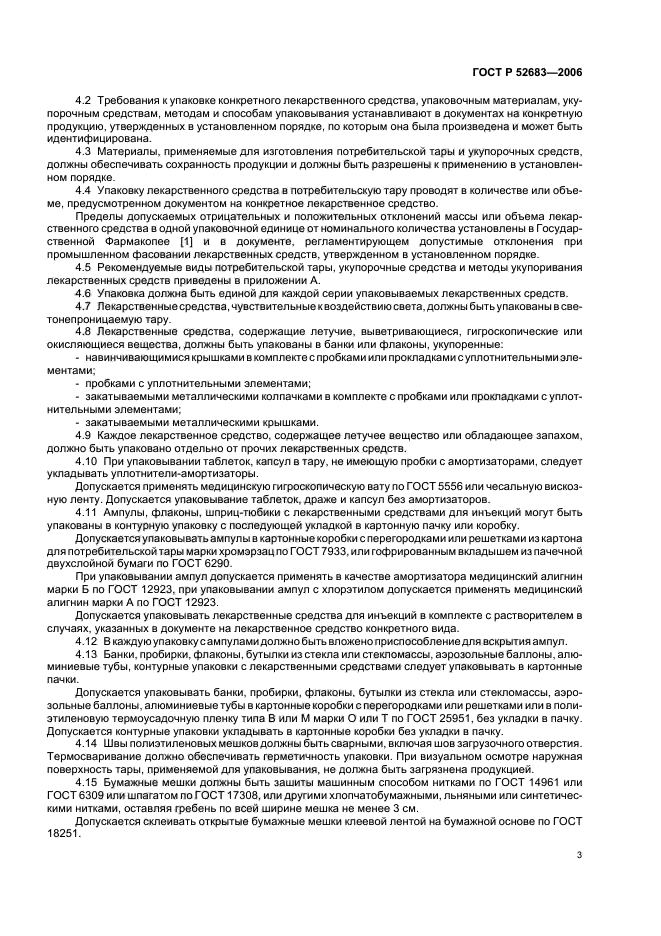 ГОСТ Р 52683—2006

4.2 Требования к упаковке конкретного лекарственного средства, упаковочным материалам, укупорочным средствам, методам и способам упаковывания устанавливают в документах на конкретную продукцию, утвержденных в установленном порядке, по которым она была произведена и может быть идентифицирована.

4.3 Материалы, применяемые для изготовления потребительской тары и укупорочных средств, должны обеспечивать сохранность продукции и должны быть разрешены к применению в установленном порядке.

4.4 Упаковку лекарственного средства в потребительскую тару проводят в количестве или объеме, предусмотренном документом на конкретное лекарственное средство.

Пределы допускаемых отрицательных и положительных отклонений массы или объема лекарственного средства в одной упаковочной единице от номинального количества установлены в Государственной Фармакопее [1] и в документе, регламентирующем допустимые отклонения при промышленном фасовании лекарственных средств, утвержденном в установленном порядке.

4.5 Рекомендуемые виды потребительской тары, укупорочные средства и методы укупоривания лекарственных средств приведены в приложении А.

4.6 Упаковка должна быть единой для каждой серии упаковываемых лекарственных средств.

4.7 Лекарственные средства, чувствительные к воздействию света, должны быть упакованы в светонепроницаемую тару.

4.8 Лекарственные средства, содержащие летучие, выветривающиеся, гигроскопические или окисляющиеся вещества, должны быть упакованы в банки или флаконы, укупоренные:

- навинчивающимися крышками в комплекте с пробками или прокладками с уплотнительными элементами;

- пробками с уплотнительными элементами;

- закатываемыми металлическими колпачками в комплекте с пробками или прокладками с уплотнительными элементами;

- закатываемыми металлическими крышками.

4.9 Каждое лекарственное средство, содержащее летучее вещество или обладающее запахом, должно быть упаковано отдельно от прочих лекарственных средств.

4.10 При упаковывании таблеток, капсул в тару, не имеющую пробки с амортизаторами, следует укладывать уплотнители-амортизаторы.

Допускается применять медицинскую гигроскопическую вату по ГОСТ 5556 или чесальную вискозную ленту. Допускается упаковывание таблеток, драже и капсул без амортизаторов.

4.11 Ампулы, флаконы, шприц-тюбики с лекарственными средствами для инъекций могут быть упакованы в контурную упаковку с последующей укладкой в картонную пачку или коробку.

Допускается упаковывать ампулы в картонные коробки с перегородками или решетками из картона для потребительской тары марки хромэрзац по ГОСТ 7933, или гофрированным вкладышем из пачечной двухслойной бумаги по ГОСТ 6290.

При упаковывании ампул допускается применять в качестве амортизатора медицинский алигнин марки Б по ГОСТ 12923, при упаковывании ампул с хлорэтилом допускается применять медицинский алигнин марки А по ГОСТ 12923.

Допускается упаковывать лекарственные средства для инъекций в комплекте с растворителем в случаях, указанных в документе на лекарственное средство конкретного вида.

4.12 В каждую упаковку с ампулами должно быть вложено приспособление для вскрытия ампул.

4.13 Банки, пробирки, флаконы, бутылки из стекла или стекломассы, аэрозольные баллоны, алюминиевые тубы, контурные упаковки с лекарственными средствами следует упаковывать в картонные пачки.

Допускается упаковывать банки, пробирки, флаконы, бутылки из стекла или стекломассы, аэрозольные баллоны, алюминиевые тубы в картонные коробки с перегородками или решетками или в полиэтиленовую термоусадочную пленку типа В или М марки О или Т по ГОСТ 25951, без укладки в пачку. Допускается контурные упаковки укладывать в картонные коробки без укладки в пачку.

4.14 Швы полиэтиленовых мешков должны быть сварными, включая шов загрузочного отверстия. Термосваривание должно обеспечивать герметичность упаковки. При визуальном осмотре наружная поверхность тары, применяемой для упаковывания, не должна быть загрязнена продукцией.

4.15 Бумажные мешки должны быть зашиты машинным способом нитками по ГОСТ 14961 или ГОСТ 6309 или шпагатом по ГОСТ 17308, или другими хлопчатобумажными, льняными или синтетическими нитками, оставляя гребень по всей ширине мешка не менее 3 см.

Допускается склеивать открытые бумажные мешки клеевой лентой на бумажной основе по ГОСТ 18251.

3